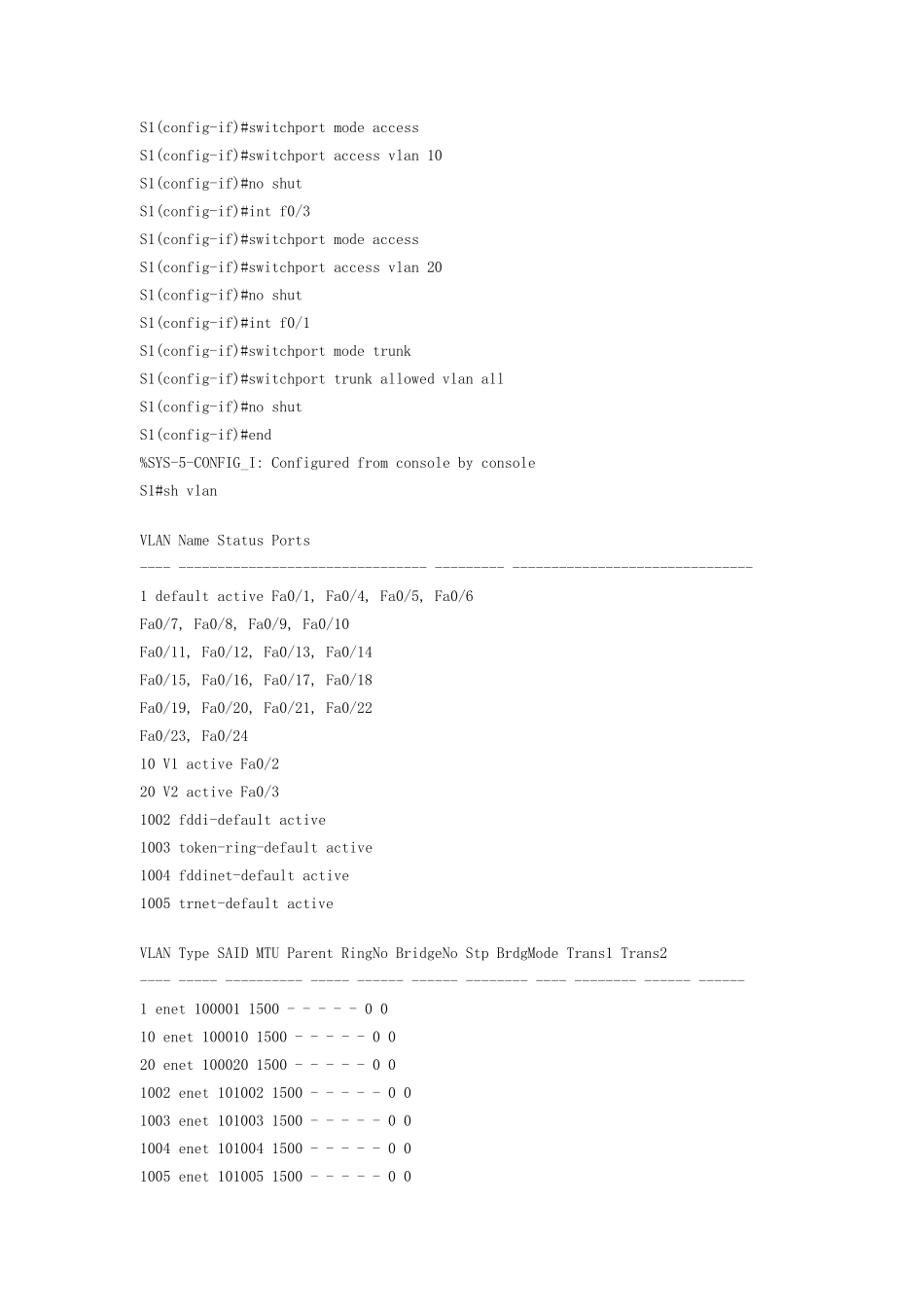 S1(config-if)#switchport mode access
S1(config-if)#switchport access vlan 10
S1(config-if)#no shut
S1(config-if)#int f0/3
S1(config-if)#switchport mode access
S1(config-if)#switchport access vlan 20
S1(config-if)#no shut
S1(config-if)#int f0/1
S1(config-if)#switchport mode trunk
S1(config-if)#switchport trunk allowed vlan all
S1(config-if)#no shut
S1(config-if)#end
%SYS-5-CONFIG_I: Configured from console by console
S1#sh vlan

VLAN Name Status Ports
---- -------------------------------- --------- -------------------------------
1 default active Fa0/1, Fa0/4, Fa0/5, Fa0/6
Fa0/7, Fa0/8, Fa0/9, Fa0/10
Fa0/11, Fa0/12, Fa0/13, Fa0/14
Fa0/15, Fa0/16, Fa0/17, Fa0/18
Fa0/19, Fa0/20, Fa0/21, Fa0/22
Fa0/23, Fa0/24
10 V1 active Fa0/2
20 V2 active Fa0/3
1002 fddi-default active
1003 token-ring-default active
1004 fddinet-default active
1005 trnet-default active

VLAN Type SAID MTU Parent RingNo BridgeNo Stp BrdgMode Trans1 Trans2
---- ----- ---------- ----- ------ ------ -------- ---- -------- ------ ------
1 enet 100001 1500 - - - - - 0 0
10 enet 100010 1500 - - - - - 0 0
20 enet 100020 1500 - - - - - 0 0
1002 enet 101002 1500 - - - - - 0 0
1003 enet 101003 1500 - - - - - 0 0
1004 enet 101004 1500 - - - - - 0 0
1005 enet 101005 1500 - - - - - 0 0